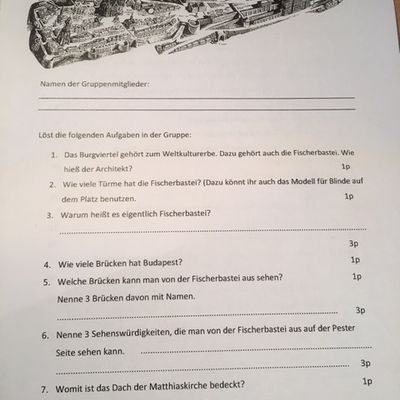 Namen der Gruppenmitglieder:

Löst die folgenden Aufgaben in der Gruppe:

1. Das Burgviertel gehört zum Weltkulturerbe. Dazu gehört auch die Fischerbastei. Wie hieß der Architekt? 1p

2. Wie viele Türme hat die Fischerbastei? (Dazu könnt ihr auch das Modell für Blinde auf dem Platz benutzen. 1p

3. Warum heißt es eigentlich Fischerbastei?

3p

4. Wie viele Brücken hat Budapest? 1p

5. Welche Brücken kann man von der Fischerbastei aus sehen? 1p

Nenne 3 Brücken davon mit Namen.

3p

6. Nenne 3 Sehenswürdigkeiten, die man von der Fischerbastei aus auf der Pester Seite sehen kann.

3p

7. Womit ist das Dach der Matthiaskirche bedeckt? 1p